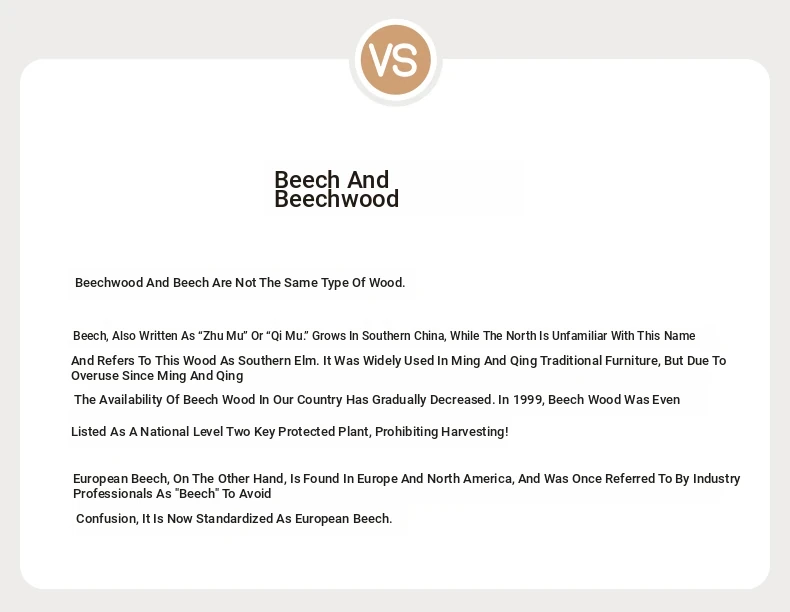 VS

Beech And Beechwood

Beechwood And Beech Are Not The Same Type Of Wood.

Beech, Also Written As “Zhu Mu” Or “Qi Mu.” Grows In Southern China, While The North Is Unfamiliar With This Name

And Refers To This Wood As Southern Elm. It Was Widely Used In Ming And Qing Traditional Furniture, But Due To Overuse Since Ming And Qing

The Availability Of Beech Wood In Our Country Has Gradually Decreased. In 1999, Beech Wood Was Even

Listed As A National Level Two Key Protected Plant, Prohibiting Harvesting!

European Beech, On The Other Hand, Is Found In Europe And North America, And Was Once Referred To By Industry Professionals As "Beech" To Avoid

Confusion, It Is Now Standardized As European Beech.